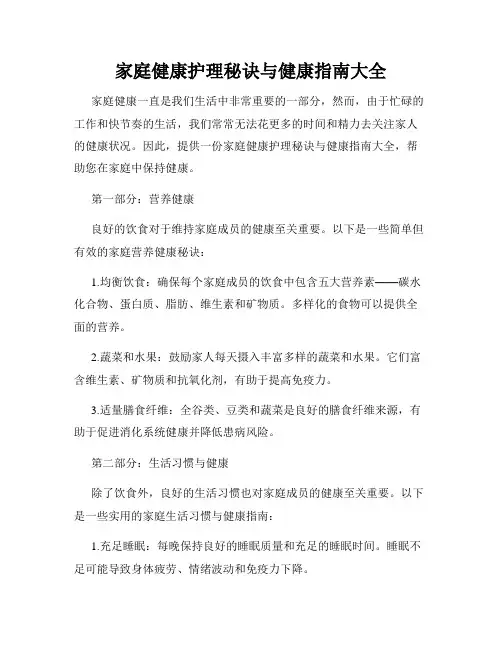 家庭健康护理秘诀与健康指南大全

家庭健康一直是我们生活中非常重要的一部分，然而，由于忙碌的工作和快节奏的生活，我们常常无法花更多的时间和精力去关注家人的健康状况。因此，提供一份家庭健康护理秘诀与健康指南大全，帮助您在家庭中保持健康。

第一部分：营养健康

良好的饮食对于维持家庭成员的健康至关重要。以下是一些简单但有效的家庭营养健康秘诀：

1.均衡饮食：确保每个家庭成员的饮食中包含五大营养素——碳水化合物、蛋白质、脂肪、维生素和矿物质。多样化的食物可以提供全面的营养。

2.蔬菜和水果：鼓励家人每天摄入丰富多样的蔬菜和水果。它们富含维生素、矿物质和抗氧化剂，有助于提高免疫力。

3.适量膳食纤维：全谷类、豆类和蔬菜是良好的膳食纤维来源，有助于促进消化系统健康并降低患病风险。

第二部分：生活习惯与健康

除了饮食外，良好的生活习惯也对家庭成员的健康至关重要。以下是一些实用的家庭生活习惯与健康指南：

1.充足睡眠：每晚保持良好的睡眠质量和充足的睡眠时间。睡眠不足可能导致身体疲劳、情绪波动和免疫力下降。